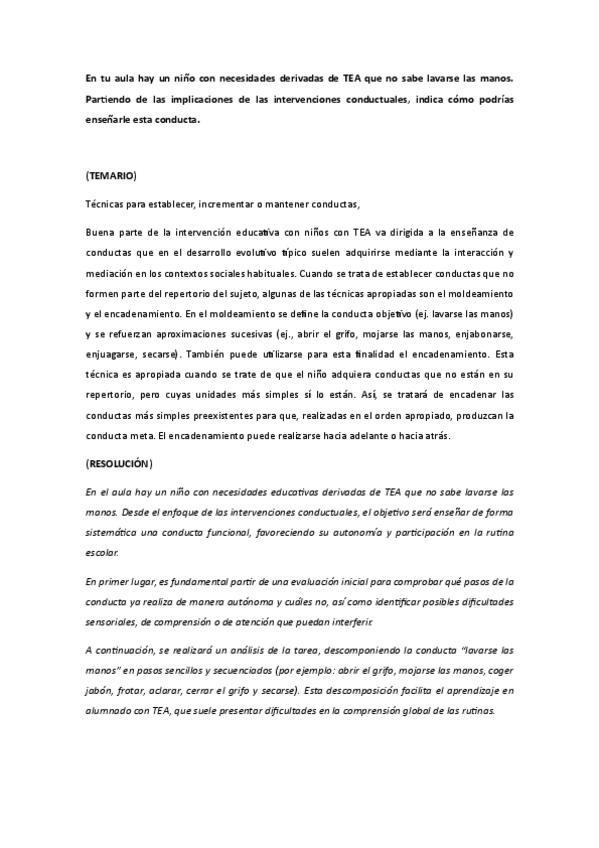 En tu aula hay un niño con necesidades derivadas de TEA que no sabe lavarse las manos. Partiendo de las implicaciones de las intervenciones conductuales, indica cómo podrías enseñarle esta conducta.

(TEMARIO)

Técnicas para establecer, incrementar o mantener conductas,

Buena parte de la intervención educativa con niños con TEA va dirigida a la enseñanza de conductas que en el desarrollo evolutivo típico suelen adquirirse mediante la interacción y mediación en los contextos sociales habituales. Cuando se trata de establecer conductas que no formen parte del repertorio del sujeto, algunas de las técnicas apropiadas son el moldeamiento y el encadenamiento. En el moldeamiento se define la conducta objetivo (ej. lavarse las manos) y se refuerzan aproximaciones sucesivas (ej., abrir el grifo, mojarse las manos, enjabonarse, enjuagarse, secarse). También puede utilizarse para esta finalidad el encadenamiento. Esta técnica es apropiada cuando se trate de que el niño adquiera conductas que no están en su repertorio, pero cuyas unidades más simples sí lo están. Así, se tratará de encadenar las conductas más simples preexistentes para que, realizadas en el orden apropiado, produzcan la conducta meta. El encadenamiento puede realizarse hacia adelante o hacia atrás.

(RESOLUCIÓN)

En el aula hay un niño con necesidades educativas derivadas de TEA que no sabe lavarse las manos. Desde el enfoque de las intervenciones conductuales, el objetivo será enseñar de forma sistemática una conducta funcional, favoreciendo su autonomía y participación en la rutina escolar.

En primer lugar, es fundamental partir de una evaluación inicial para comprobar qué pasos de la conducta ya realiza de manera autónoma y cuáles no, así como identificar posibles dificultades sensoriales, de comprensión o de atención que puedan interferir.

A continuación, se realizará un análisis de la tarea, descomponiendo la conducta "lavarse las manos" en pasos sencillos y secuenciados (por ejemplo: abrir el grifo, mojarse las manos, coger jabón, frotar, aclarar, cerrar el grifo y secarse). Esta descomposición facilita el aprendizaje en alumnado con TEA, que suele presentar dificultades en la comprensión global de las rutinas.